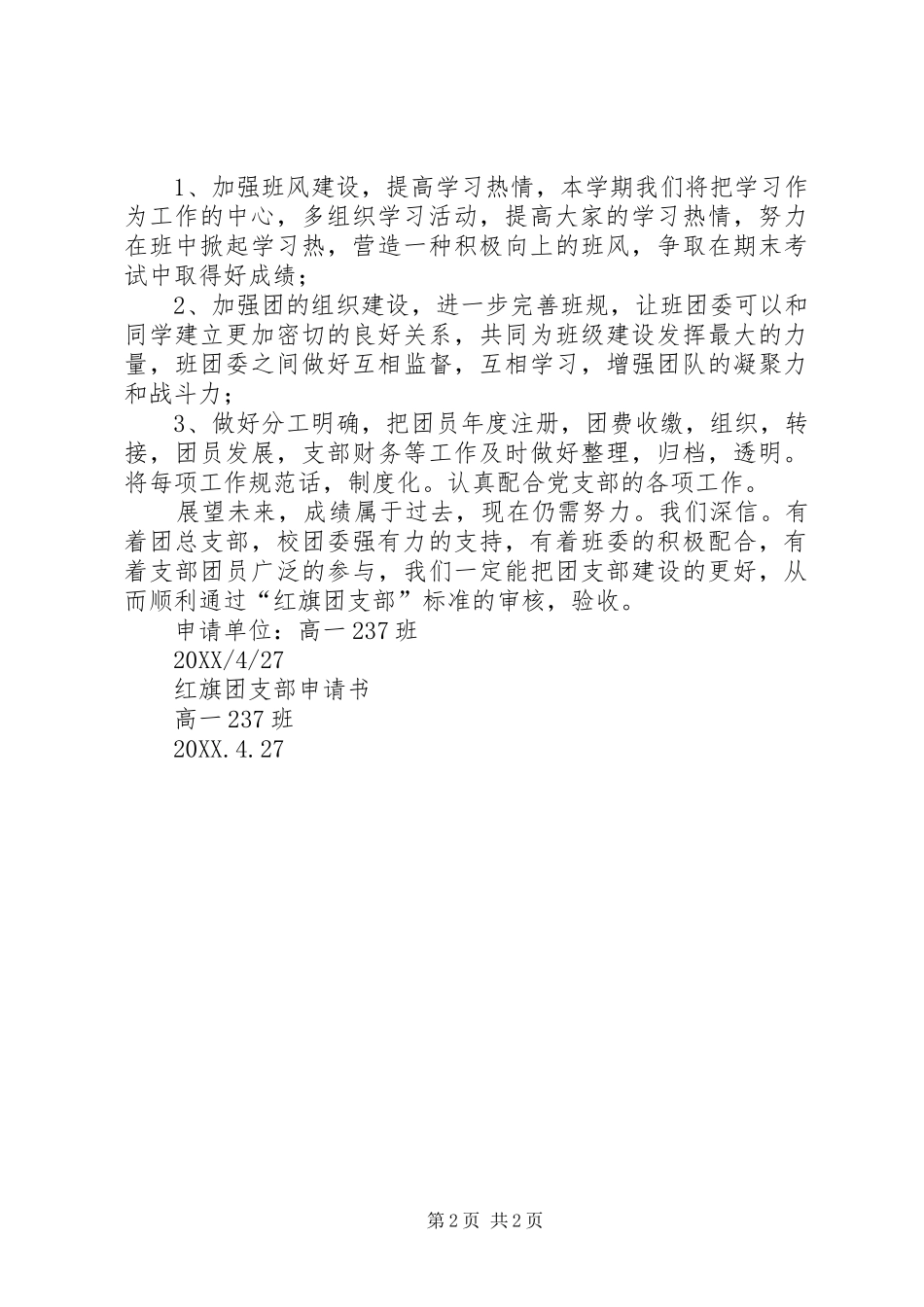 1、加强班风建设，提高学习热情，本学期我们将把学习作为工作的中心，多组织学习活动，提高大家的学习热情，努力在班中掀起学习热，营造一种积极向上的班风，争取在期末考试中取得好成绩；

2、加强团的组织建设，进一步完善班规，让班团委可以和同学建立更加密切的良好关系，共同为班级建设发挥最大的力量，班团委之间做好互相监督，互相学习，增强团队的凝聚力和战斗力；

3、做好分工明确，把团员年度注册，团费收缴，组织，转接，团员发展，支部财务等工作及时做好整理，归档，透明。将每项工作规范话，制度化。认真配合党支部的各项工作。

展望未来，成绩属于过去，现在仍需努力。我们深信。有着团总支部，校团委强有力的支持，有着班委的积极配合，有着支部团员广泛的参与，我们一定能把团支部建设的更好，从而顺利通过“红旗团支部”标准的审核，验收。

申请单位：高一237班

20XX/4/27

红旗团支部申请书

高一237班

20XX.4.27

第2页 共2页